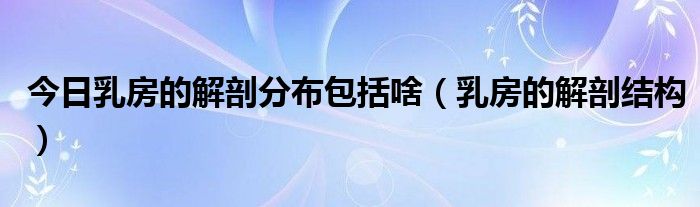 今日乳房的解剖分布包括啥（乳房的解剖结构）